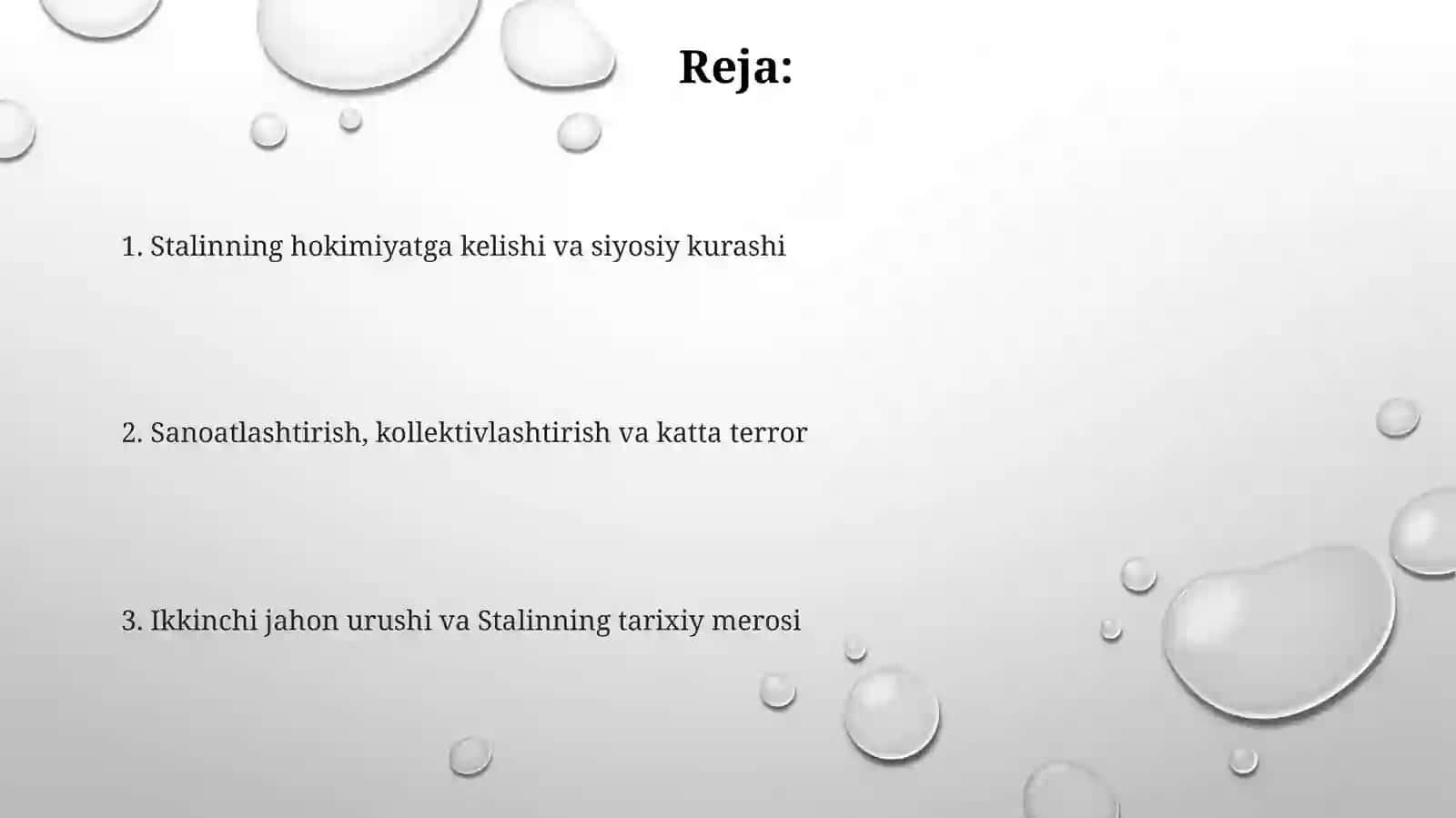 Reja:

1. Stalinning hokimiyatga kelishi va siyosiy kurashi

2. Sanoatlashtirish, kollektivlashtirish va katta terror

3. Ikkinchi jahon urushi va Stalinning tarixiy merosi